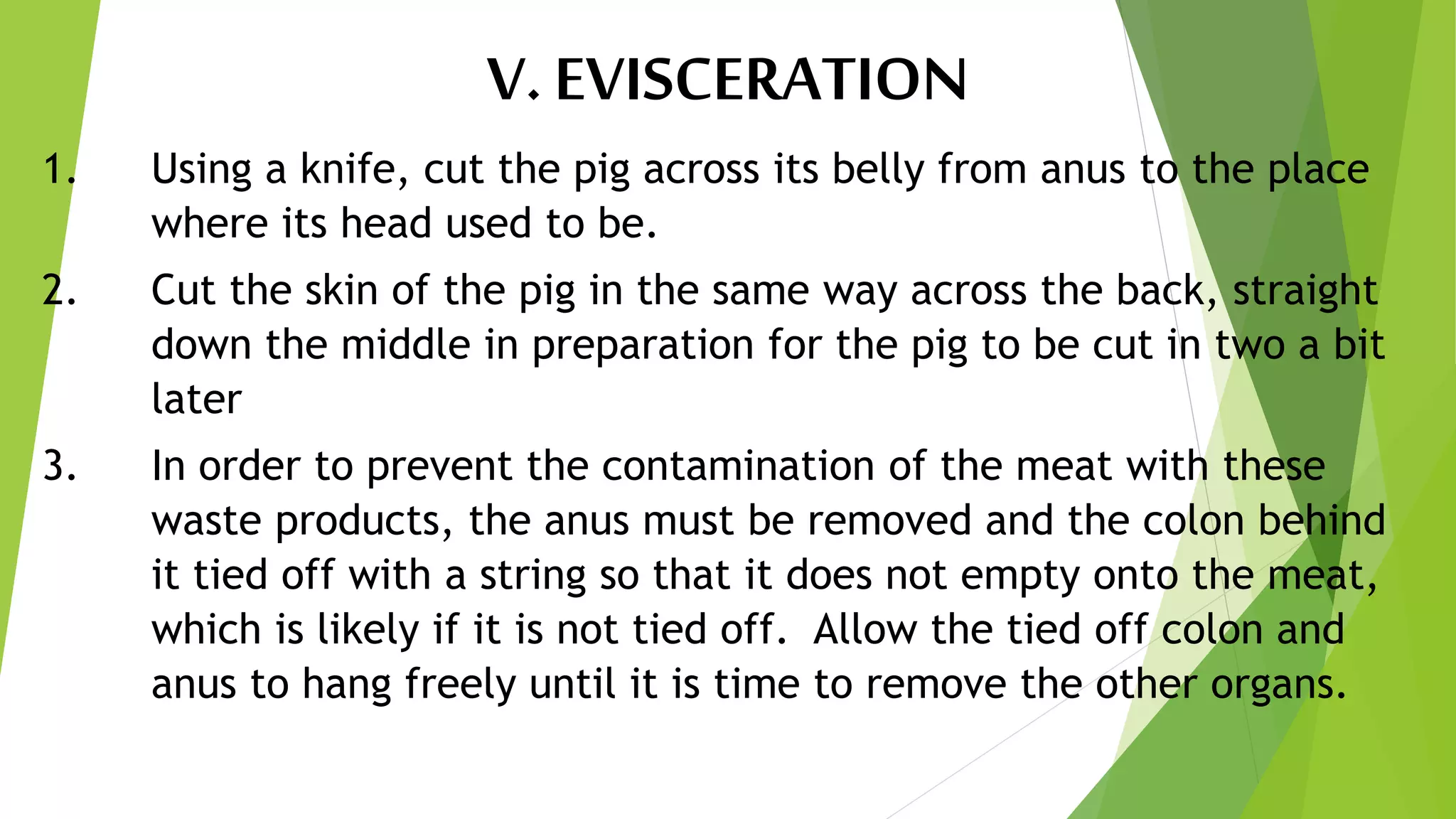 V. EVISCERATION

1. Using a knife, cut the pig across its belly from anus to the place where its head used to be.

2. Cut the skin of the pig in the same way across the back, straight down the middle in preparation for the pig to be cut in two a bit later

3. In order to prevent the contamination of the meat with these waste products, the anus must be removed and the colon behind it tied off with a string so that it does not empty onto the meat, which is likely if it is not tied off. Allow the tied off colon and anus to hang freely until it is time to remove the other organs.